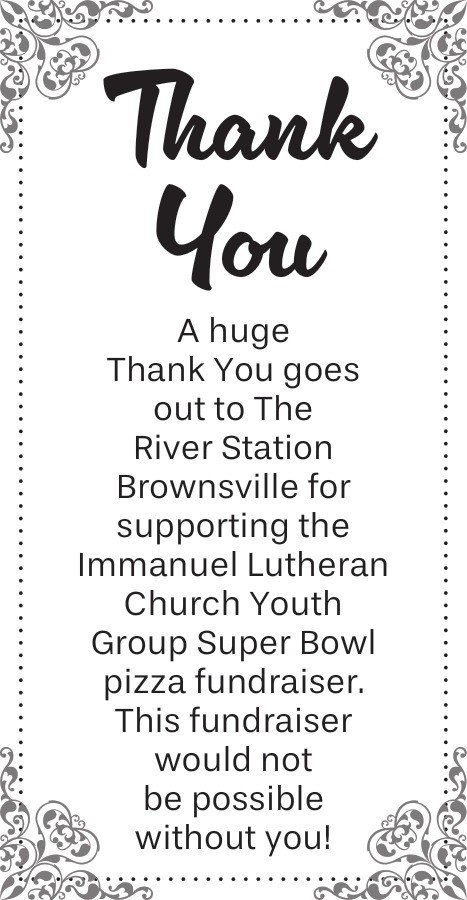 Thank You

A huge Thank You goes out to The River Station Brownsville for supporting the Immanuel Lutheran Church Youth Group Super Bowl pizza fundraiser. This fundraiser would not be possible without you!